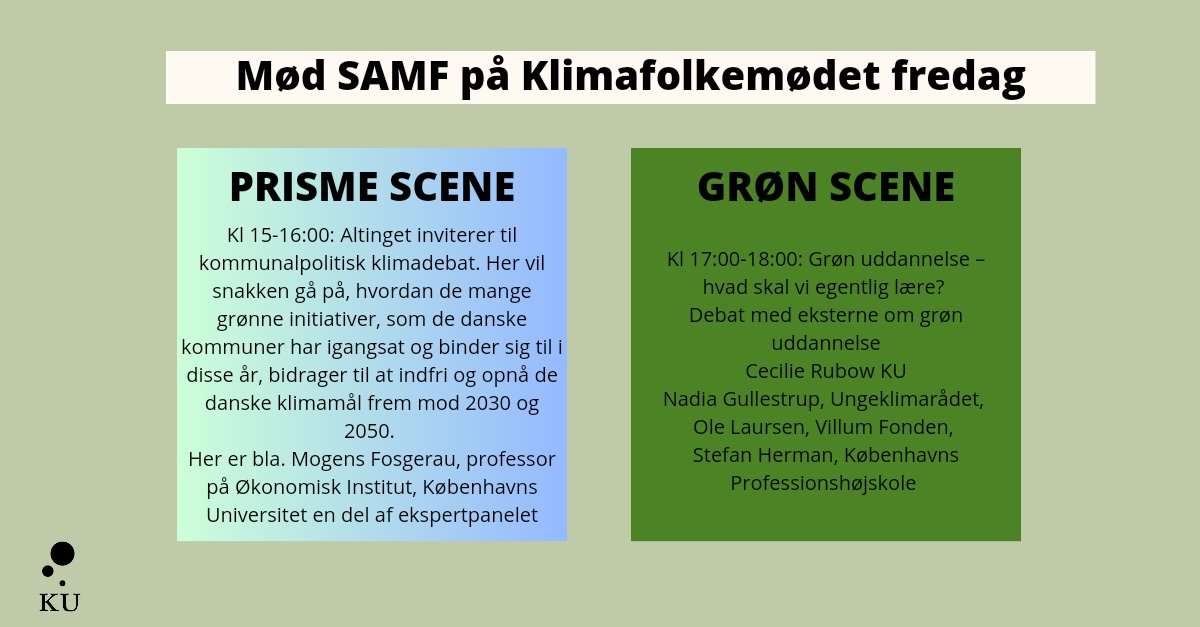 Mød SAMF på Klimafolkemødet fredag

PRISME SCENE

Kl 15-16:00: Altinget inviterer til kommunalpolitisk klimadebat. Her vil snakken gå på, hvordan de mange grønne initiativer, som de danske kommuner har igangsat og binder sig til i disse år, bidrager til at indfri og opnå de danske klimamål frem mod 2030 og 2050.
Her er bla. Mogens Fosgerau, professor på Økonomisk Institut, Københavns Universitet en del af ekspertpanelet

GRØN SCENE

Kl 17:00-18:00: Grøn uddannelse – hvad skal vi egentlig lære?
Debat med eksterne om grøn uddannelse
Cecilie Rubow KU
Nadia Gullestrup, Ungeklimarådet,
Ole Laursen, Villum Fonden,
Stefan Herman, Københavns Professionshøjskole

KU